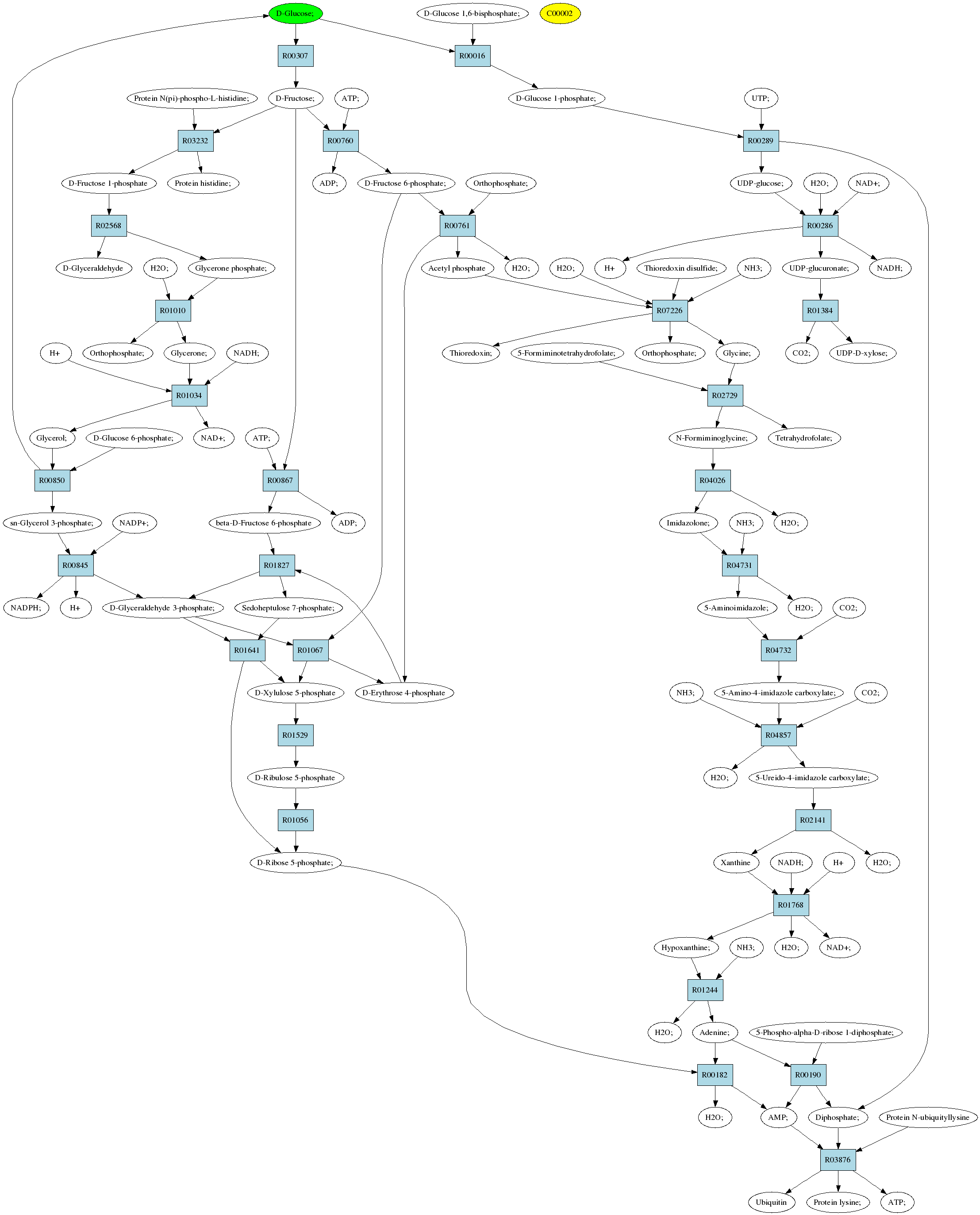 D-Glucose;
D-Glucose 1,6-bisphosphate;
C00002
R00307
R00016
Protein N(pi)-phospho-L-histidine;
D-Fructose;
ATP;
D-Glucose 1-phosphate;
UTP;
R03232
R00760
R00289
D-Fructose 1-phosphate
Protein histidine;
ADP;
D-Fructose 6-phosphate;
Orthophosphate;
UDP-glucose;
H2O;
NAD+;
R02568
R00761
R00286
D-Glyceraldehyde
H2O;
Glycerone phosphate;
Acetyl phosphate
H2O;
H2O;
H+
Thioredoxin disulfide;
NH3;
UDP-glucuronate;
NADH;
R01010
R07226
R01384
H+
Orthophosphate;
Glycerone;
NADH;
Thioredoxin;
5-Formiminotetrahydrofolate;
Orthophosphate;
Glycine;
CO2;
UDP-D-xylose;
R01034
R02729
Glycerol;
D-Glucose 6-phosphate;
NAD+;
ATP;
N-Formiminoglycine;
Tetrahydrofolate;
R00850
R00867
R04026
sn-Glycerol 3-phosphate;
NADP+;
beta-D-Fructose 6-phosphate
ADP;
Imidazolone;
NH3;
H2O;
R00845
R01827
R04731
NADPH;
H+
D-Glyceraldehyde 3-phosphate;
Sedoheptulose 7-phosphate;
5-Aminoimidazole;
H2O;
CO2;
R01641
R01067
R04732
D-Xylulose 5-phosphate
D-Erythrose 4-phosphate
NH3;
5-Amino-4-imidazole carboxylate;
CO2;
R01529
R04857
D-Ribulose 5-phosphate
H2O;
5-Ureido-4-imidazole carboxylate;
R01056
R02141
D-Ribose 5-phosphate;
Xanthine
NADH;
H+
H2O;
R01768
Hypoxanthine;
NH3;
H2O;
NAD+;
R01244
H2O;
Adenine;
5-Phospho-alpha-D-ribose 1-diphosphate;
R00182
R00190
H2O;
AMP;
Diphosphate;
Protein N-ubiquityllysine
R03876
Ubiquitin
Protein lysine;
ATP;